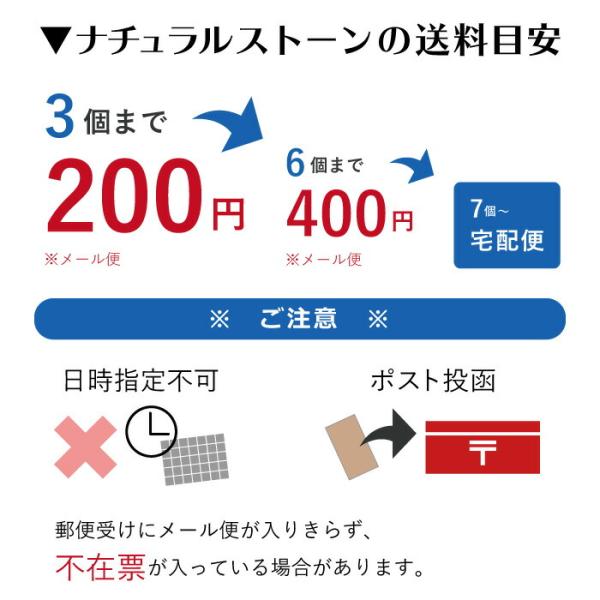 ▼ナチュラルストーンの送料目安

3個まで
200円
※メール便

6個まで
400円
※メール便

7個～
宅配便

※　ご注意　※

日時指定不可

ポスト投函

〒

郵便受けにメール便が入りきらず、
不在票が入っている場合があります。